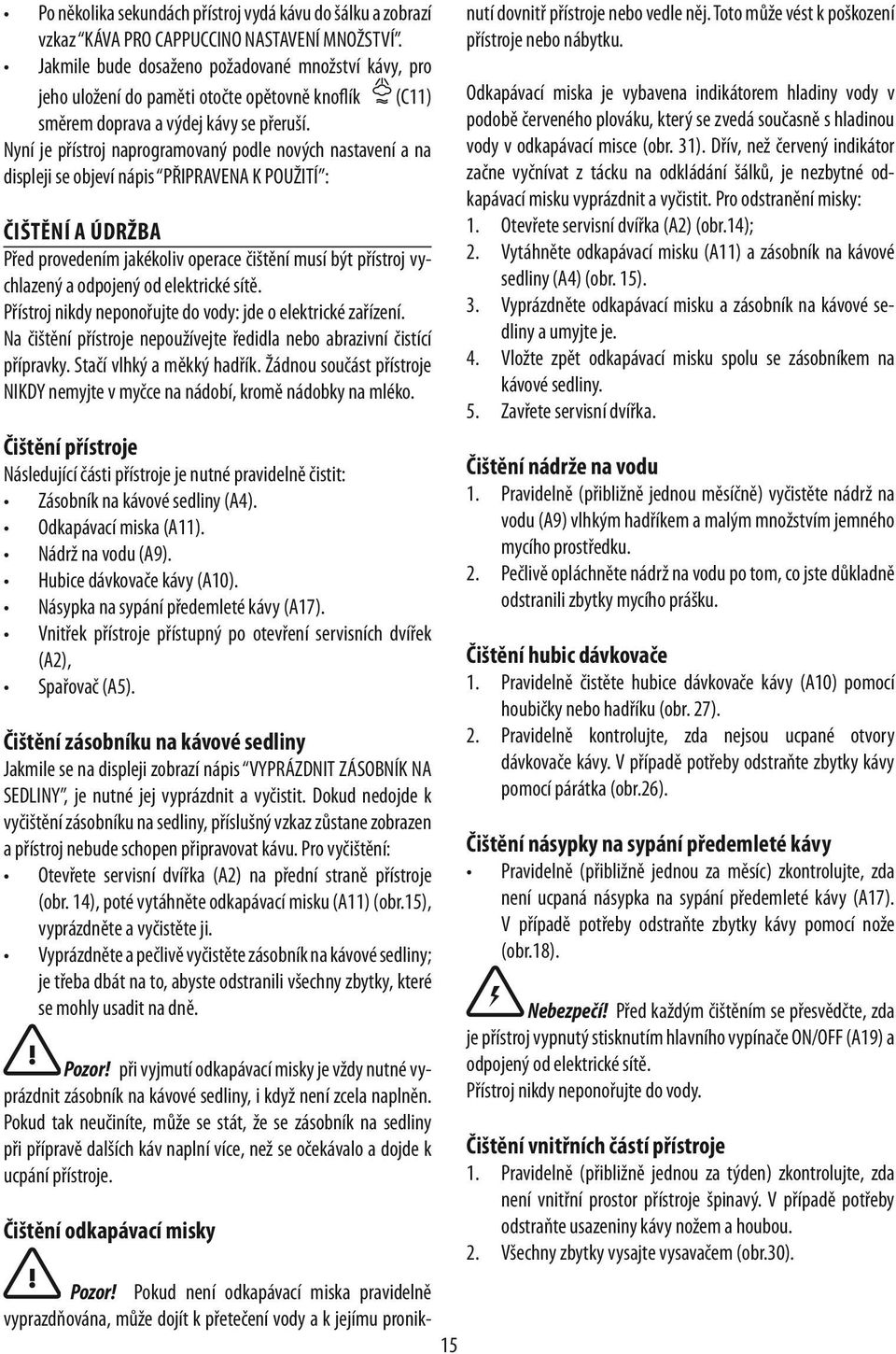 • Po několika sekundách přístroj vydá kávu do šálku a zobrazí vzkaz "KÁVA PRO CAPPUCCINO NASTAVENÍ MNOŽSTVÍ".
• Jakmile bude dosaženo požadované množství kávy, pro jeho uložení do paměti otočte opětovně knoflík (C11) směrem doprava a výdej kávy se přeruší.

Nyní je přístroj naprogramovaný podle nových nastavení a na displeji se objeví nápis "PŘIPRAVENA K POUŽITÍ":

ČIŠTĚNÍ A ÚDRŽBA
Před provedením jakékoliv operace čištění musí být přístroj vychlazený a odpojený od elektrické sítě.
Přístroj nikdy neponořujte do vody: jde o elektrické zařízení.
Na čištění přístroje nepoužívejte ředidla nebo abrazivní čistící přípravky. Stačí vlhký a měkký hadřík. Žádnou součást přístroje NIKDY nemyjte v myčce na nádobí, kromě nádobky na mléko.

Čištění přístroje
Následující části přístroje je nutné pravidelně čistit:
• Zásobník na kávové sedliny (A4).
• Odkapávací miska (A11).
• Nádrž na vodu (A9).
• Hubice dávkovače kávy (A10).
• Násypka na sypání předemleté kávy (A17).
• Vnitřek přístroje přístupný po otevření servisních dvířek (A2),
• Spařovač (A5).

Čištění zásobníku na kávové sedliny
Jakmile se na displeji zobrazí nápis "VYPRÁZDNIT ZÁSOBNÍK NA SEDLINY", je nutné jej vyprázdnit a vyčistit. Dokud nedojde k vyčištění zásobníku na sedliny, příslušný vzkaz zůstane zobrazen a přístroj nebude schopen připravovat kávu. Pro vyčištění:
• Otevřete servisní dvířka (A2) na přední straně přístroje (obr. 14), poté vytáhněte odkapávací misku (A11) (obr.15), vyprázdněte a vyčistěte ji.
• Vyprázdněte a pečlivě vyčistěte zásobník na kávové sedliny; je třeba dbát na to, abyste odstranili všechny zbytky, které se mohly usadit na dně.

Pozor! při vyjmutí odkapávací misky je vždy nutné vyprázdnit zásobník na kávové sedliny, i když není zcela naplněn. Pokud tak neučiníte, může se stát, že se zásobník na sedliny při přípravě dalších káv naplní více, než se očekávalo a dojde k ucpání přístroje.

Čištění odkapávací misky
Pozor! Pokud není odkapávací miska pravidelně vyprazdňována, může dojít k přetečení vody a k jejímu proniknutí dovnitř přístroje nebo vedle něj. Toto může vést k poškození přístroje nebo nábytku.

Odkapávací miska je vybavena indikátorem hladiny vody v podobě červeného plováku, který se zvedá současně s hladinou vody v odkapávací misce (obr. 31). Dřív, než červený indikátor začne vyčnívat z tácku na odkládání šálků, je nezbytné odkapávací misku vyprázdnit a vyčistit. Pro odstranění misky:
1. Otevřete servisní dvířka (A2) (obr.14);
2. Vytáhněte odkapávací misku (A11) a zásobník na kávové sedliny (A4) (obr. 15).
3. Vyprázdněte odkapávací misku a zásobník na kávové sedliny a umyjte je.
4. Vložte zpět odkapávací misku spolu se zásobníkem na kávové sedliny.
5. Zavřete servisní dvířka.

Čištění nádrže na vodu
1. Pravidelně (přibližně jednou měsíčně) vyčistěte nádrž na vodu (A9) vlhkým hadříkem a malým množstvím jemného mycího prostředku.
2. Pečlivě opláchněte nádrž na vodu po tom, co jste důkladně odstranili zbytky mycího prášku.

Čištění hubic dávkovače
1. Pravidelně čistěte hubice dávkovače kávy (A10) pomocí houbičky nebo hadříku (obr. 27).
2. Pravidelně kontrolujte, zda nejsou ucpané otvory dávkovače kávy. V případě potřeby odstraňte zbytky kávy pomocí párátka (obr.26).

Čištění násypky na sypání předemleté kávy
• Pravidelně (přibližně jednou za měsíc) zkontrolujte, zda není ucpaná násypka na sypání předemleté kávy (A17). V případě potřeby odstraňte zbytky kávy pomocí nože (obr.18).

Nebezpečí! Před každým čištěním se přesvědčte, zda je přístroj vypnutý stisknutím hlavního vypínače ON/OFF (A19) a odpojený od elektrické sítě.
Přístroj nikdy neponořujte do vody.

Čištění vnitřních částí přístroje
1. Pravidelně (přibližně jednou za týden) zkontrolujte, zda není vnitřní prostor přístroje špinavý. V případě potřeby odstraňte usazeniny kávy nožem a houbou.
2. Všechny zbytky vysajte vysavačem (obr.30).

15